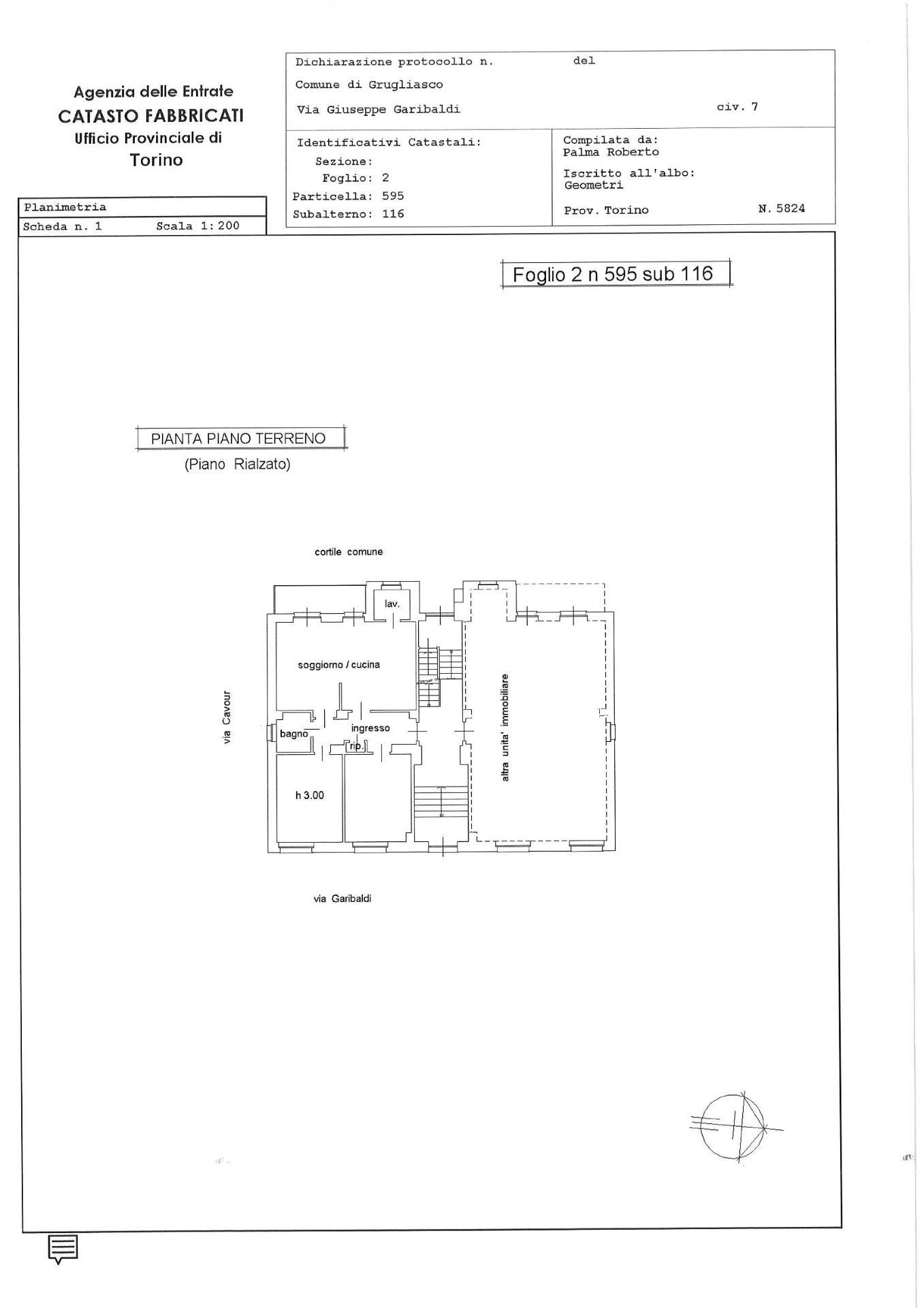 Agenzia delle Entrate
CATASTO FABBRICATI
Ufficio Provinciale di
Torino

Dichiarazione protocollo n. del
Comune di Grugliasco
Via Giuseppe Garibaldi civ. 7

Identificativi Catastali:
Sezione:
Foglio: 2
Particella: 595
Subalterno: 116

Compilata da:
Palma Roberto
Iscritto all'albo:
Geometri
Prov. Torino N. 5824

Planimetria
Scheda n. 1 Scala 1:200

Foglio 2 n 595 sub 116

PIANTA PIANO TERRENO
(Piano Rialzato)

cortile comune

lav.

soggiorno / cucina

via Cavour

bagno

ingresso

rip.

h 3.00

altra unita' immobiliare

via Garibaldi